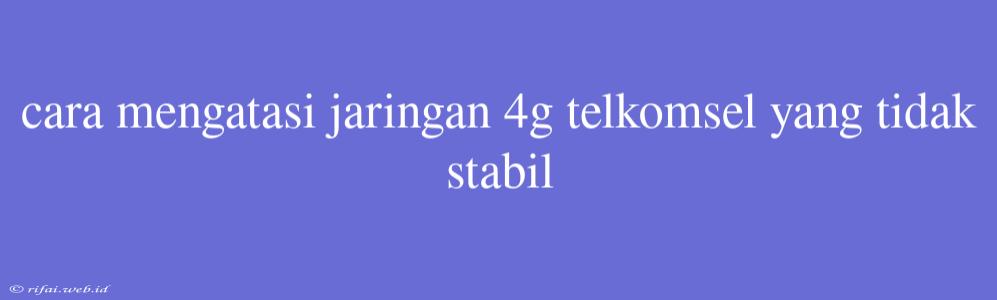 cara mengatasi jaringan 4g telkomsel yang tidak stabil

© rifai.web.id